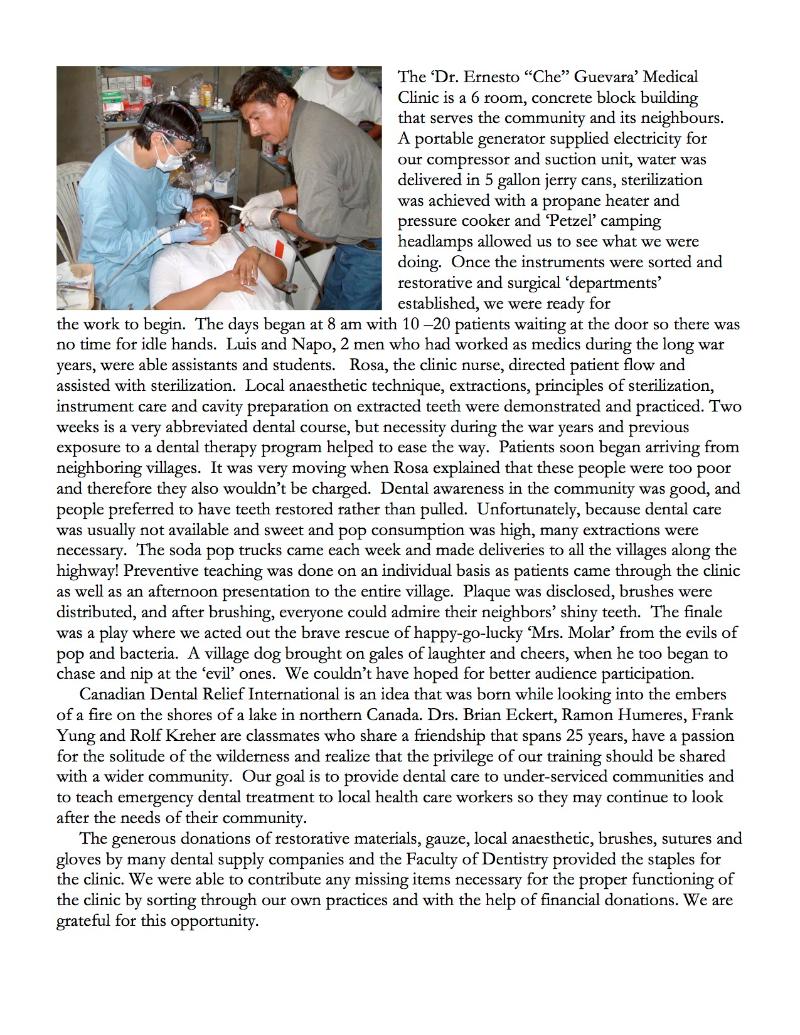 The 'Dr. Ernesto "Che" Guevara' Medical Clinic is a 6 room, concrete block building that serves the community and its neighbours. A portable generator supplied electricity for our compressor and suction unit, water was delivered in 5 gallon jerry cans, sterilization was achieved with a propane heater and pressure cooker and 'Petzel' camping headlamps allowed us to see what we were doing. Once the instruments were sorted and restorative and surgical 'departments' established, we were ready for the work to begin. The days began at 8 am with 10 –20 patients waiting at the door so there was no time for idle hands. Luis and Napo, 2 men who had worked as medics during the long war years, were able assistants and students. Rosa, the clinic nurse, directed patient flow and assisted with sterilization. Local anaesthetic technique, extractions, principles of sterilization, instrument care and cavity preparation on extracted teeth were demonstrated and practiced. Two weeks is a very abbreviated dental course, but necessity during the war years and previous exposure to a dental therapy program helped to ease the way. Patients soon began arriving from neighboring villages. It was very moving when Rosa explained that these people were too poor and therefore they also wouldn't be charged. Dental awareness in the community was good, and people preferred to have teeth restored rather than pulled. Unfortunately, because dental care was usually not available and sweet and pop consumption was high, many extractions were necessary. The soda pop trucks came each week and made deliveries to all the villages along the highway! Preventive teaching was done on an individual basis as patients came through the clinic as well as an afternoon presentation to the entire village. Plaque was disclosed, brushes were distributed, and after brushing, everyone could admire their neighbors' shiny teeth. The finale was a play where we acted out the brave rescue of happy-go-lucky 'Mrs. Molar' from the evils of pop and bacteria. A village dog brought on gales of laughter and cheers, when he too began to chase and nip at the 'evil' ones. We couldn't have hoped for better audience participation.

Canadian Dental Relief International is an idea that was born while looking into the embers of a fire on the shores of a lake in northern Canada. Drs. Brian Eckert, Ramon Humeres, Frank Yung and Rolf Kreher are classmates who share a friendship that spans 25 years, have a passion for the solitude of the wilderness and realize that the privilege of our training should be shared with a wider community. Our goal is to provide dental care to under-serviced communities and to teach emergency dental treatment to local health care workers so they may continue to look after the needs of their community.

The generous donations of restorative materials, gauze, local anaesthetic, brushes, sutures and gloves by many dental supply companies and the Faculty of Dentistry provided the staples for the clinic. We were able to contribute any missing items necessary for the proper functioning of the clinic by sorting through our own practices and with the help of financial donations. We are grateful for this opportunity.